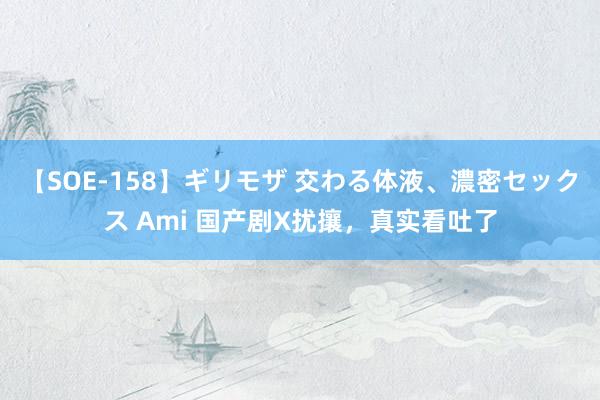 【SOE-158】ギリモザ 交わる体液、濃密セックス Ami 国产剧X扰攘，真实看吐了